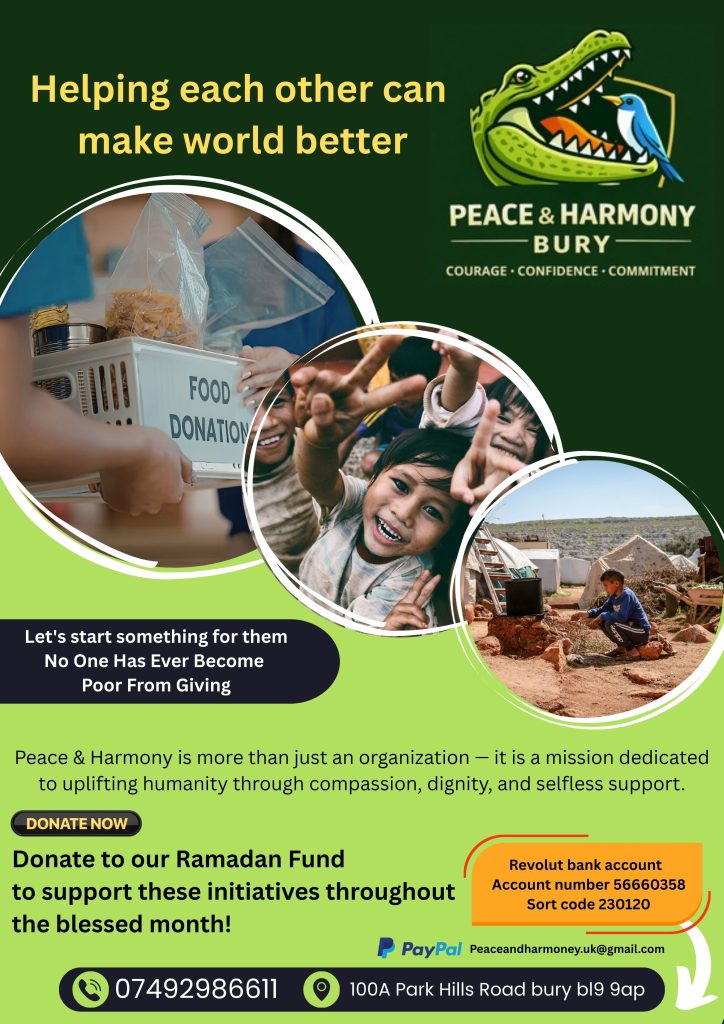 Helping each other can make world better

PEACE & HARMONY
BURY
COURAGE • CONFIDENCE • COMMITMENT

FOOD DONATION

Let's start something for them
No One Has Ever Become Poor From Giving

Peace & Harmony is more than just an organization — it is a mission dedicated to uplifting humanity through compassion, dignity, and selfless support.

DONATE NOW

Donate to our Ramadan Fund to support these initiatives throughout the blessed month!

Revolut bank account
Account number 56660358
Sort code 230120

PayPal Peaceandharmoney.uk@gmail.com

07492986611

100A Park Hills Road bury bl9 9ap